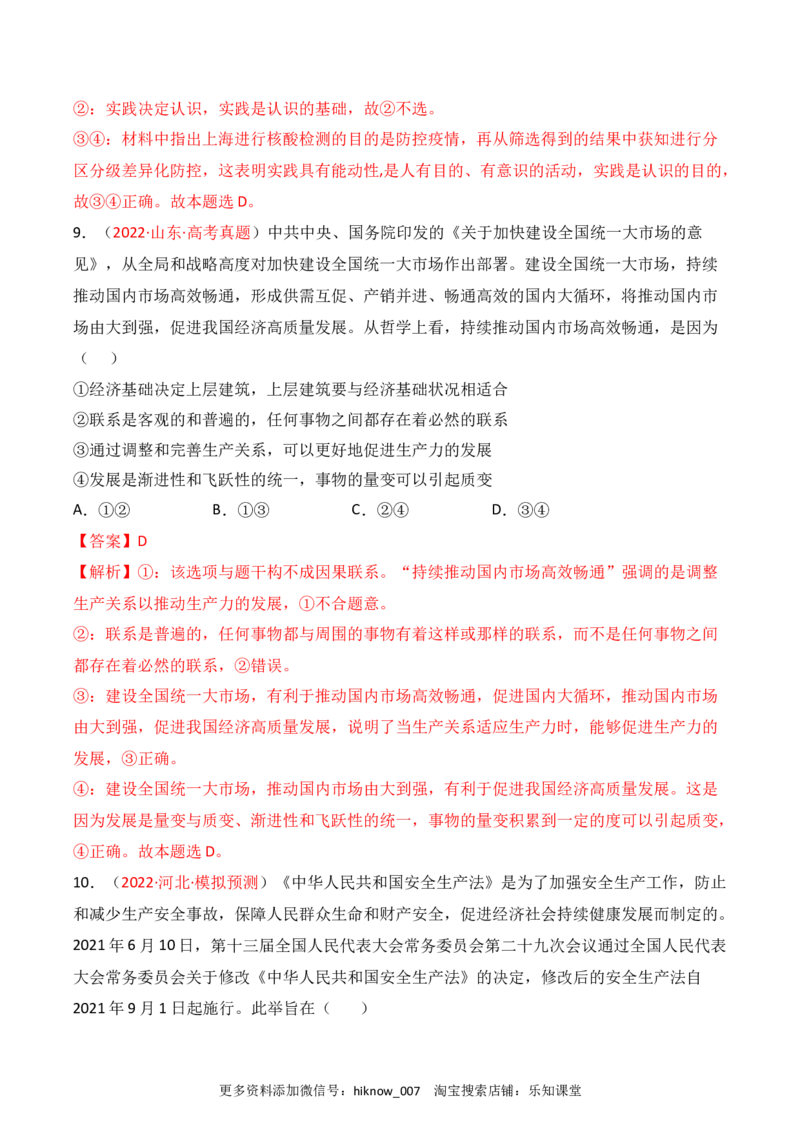 ②：实践决定认识，实践是认识的基础，故②不选。

③④：材料中指出上海进行核酸检测的目的是防控疫情，再从筛选得到的结果中获知进行分区分级差异化防控，这表明实践具有能动性,是人有目的、有意识的活动，实践是认识的目的，故③④正确。故本题选D。

9．（2022·山东·高考真题）中共中央、国务院印发的《关于加快建设全国统一大市场的意见》，从全局和战略高度对加快建设全国统一大市场作出部署。建设全国统一大市场，持续推动国内市场高效畅通，形成供需互促、产销并进、畅通高效的国内大循环，将推动国内市场由大到强，促进我国经济高质量发展。从哲学上看，持续推动国内市场高效畅通，是因为（　）

①经济基础决定上层建筑，上层建筑要与经济基础状况相适合
②联系是客观的和普遍的，任何事物之间都存在着必然的联系
③通过调整和完善生产关系，可以更好地促进生产力的发展
④发展是渐进性和飞跃性的统一，事物的量变可以引起质变

A．①②　B．①③　C．②④　D．③④

【答案】D

【解析】①：该选项与题干构不成因果联系。“持续推动国内市场高效畅通”强调的是调整生产关系以推动生产力的发展，①不合题意。

②：联系是普遍的，任何事物都与周围的事物有着这样或那样的联系，而不是任何事物之间都存在着必然的联系，②错误。

③：建设全国统一大市场，有利于推动国内市场高效畅通，促进国内大循环，推动国内市场由大到强，促进我国经济高质量发展，说明了当生产关系适应生产力时，能够促进生产力的发展，③正确。

④：建设全国统一大市场，推动国内市场由大到强，有利于促进我国经济高质量发展。这是因为发展是量变与质变、渐进性和飞跃性的统一，事物的量变积累到一定的度可以引起质变，④正确。故本题选D。

10．（2022·河北·模拟预测）《中华人民共和国安全生产法》是为了加强安全生产工作，防止和减少生产安全事故，保障人民群众生命和财产安全，促进经济社会持续健康发展而制定的。2021年6月10日，第十三届全国人民代表大会常务委员会第二十九次会议通过全国人民代表大会常务委员会关于修改《中华人民共和国安全生产法》的决定，修改后的安全生产法自2021年9月1日起施行。此举旨在（　）

更多资料添加微信号：hiknow_007　淘宝搜索店铺：乐知课堂